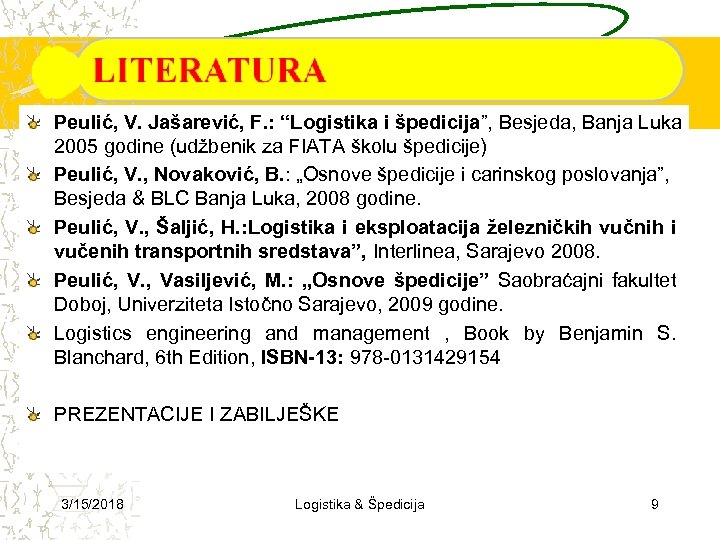 LITERATURA

Peulić, V. Jašarević, F.: “Logistika i špedicija”, Besjeda, Banja Luka 2005 godine (udžbenik za FIATA školu špedicije)

Peulić, V., Novaković, B.: „Osnove špedicije i carinskog poslovanja”, Besjeda & BLC Banja Luka, 2008 godine.

Peulić, V., Šaljić, H.:Logistika i eksploatacija železničkih vučnih i vučenih transportnih sredstava”, Interlinea, Sarajevo 2008.

Peulić, V., Vasiljević, M.: „Osnove špedicije” Saobraćajni fakultet Doboj, Univerziteta Istočno Sarajevo, 2009 godine.

Logistics engineering and management , Book by Benjamin S. Blanchard, 6th Edition, ISBN-13: 978-0131429154

PREZENTACIJE I ZABILJEŠKE

3/15/2018 Logistika & Špedicija 9